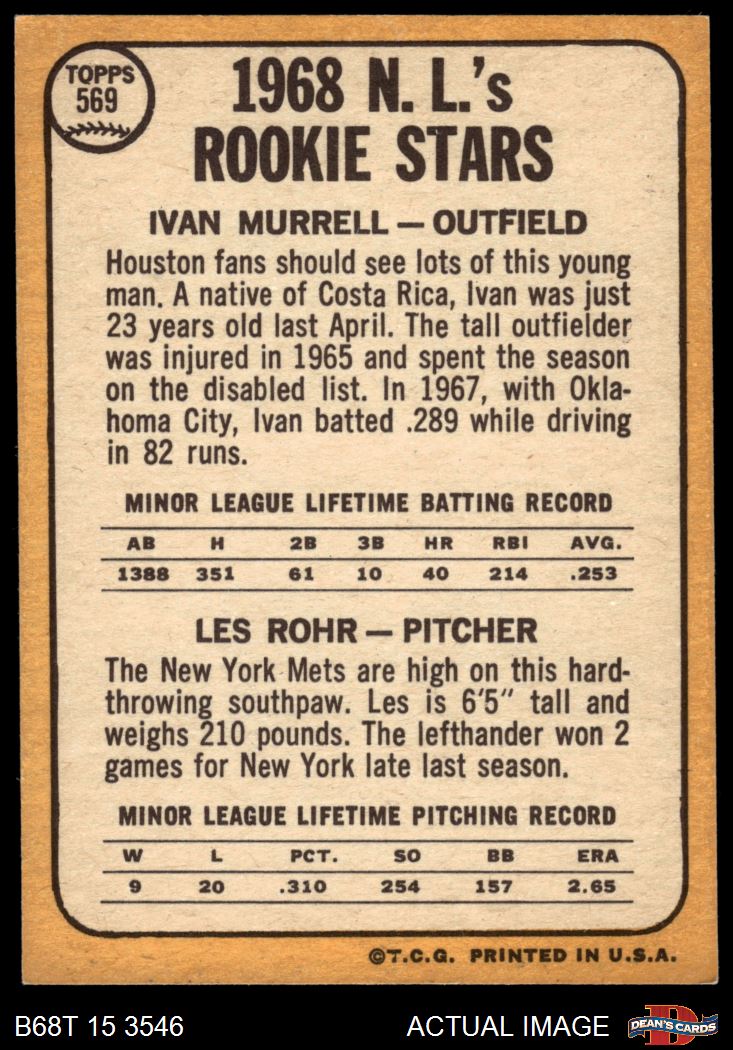 TOPPS 569

1968 N. L.'s ROOKIE STARS

IVAN MURRELL — OUTFIELD

Houston fans should see lots of this young man. A native of Costa Rica, Ivan was just 23 years old last April. The tall outfielder was injured in 1965 and spent the season on the disabled list. In 1967, with Oklahoma City, Ivan batted .289 while driving in 82 runs.

MINOR LEAGUE LIFETIME BATTING RECORD

| AB | H | 2B | 3B | HR | RBI | AVG. |
|---|---|---|---|---|---|---|
| 1388 | 351 | 61 | 10 | 40 | 214 | .253 |

LES ROHR — PITCHER

The New York Mets are high on this hard-throwing southpaw. Les is 6'5" tall and weighs 210 pounds. The lefthander won 2 games for New York late last season.

MINOR LEAGUE LIFETIME PITCHING RECORD

| W | L | PCT. | SO | BB | ERA |
|---|---|---|---|---|---|
| 9 | 20 | .310 | 254 | 157 | 2.65 |

©T.C.G. PRINTED IN U.S.A.

B68T 15 3546

ACTUAL IMAGE

DEAN'S CARDS